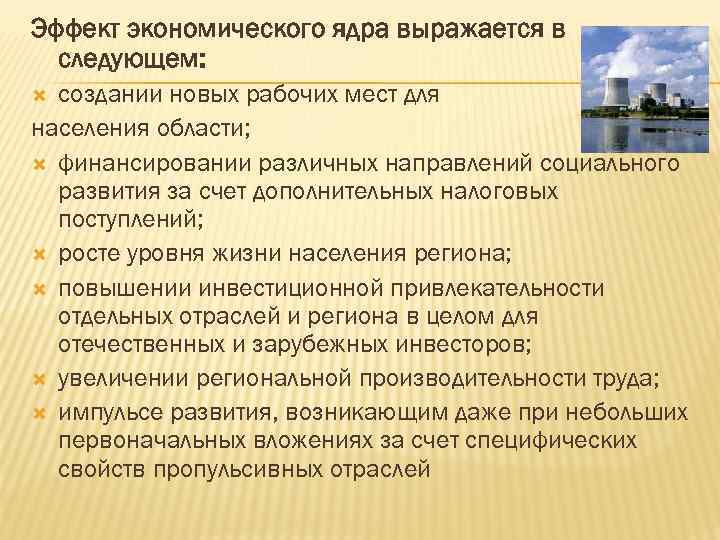 Эффект экономического ядра выражается в следующем:

создании новых рабочих мест для населения области;

финансировании различных направлений социального развития за счет дополнительных налоговых поступлений;

росте уровня жизни населения региона;

повышении инвестиционной привлекательности отдельных отраслей и региона в целом для отечественных и зарубежных инвесторов;

увеличении региональной производительности труда;

импульсе развития, возникающим даже при небольших первоначальных вложениях за счет специфических свойств пропульсивных отраслей